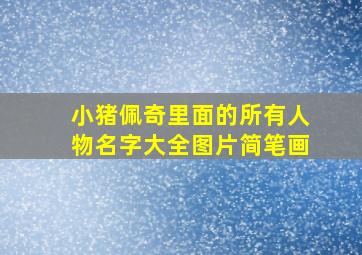 小猪佩奇里面的所有人物名字大全图片简笔画